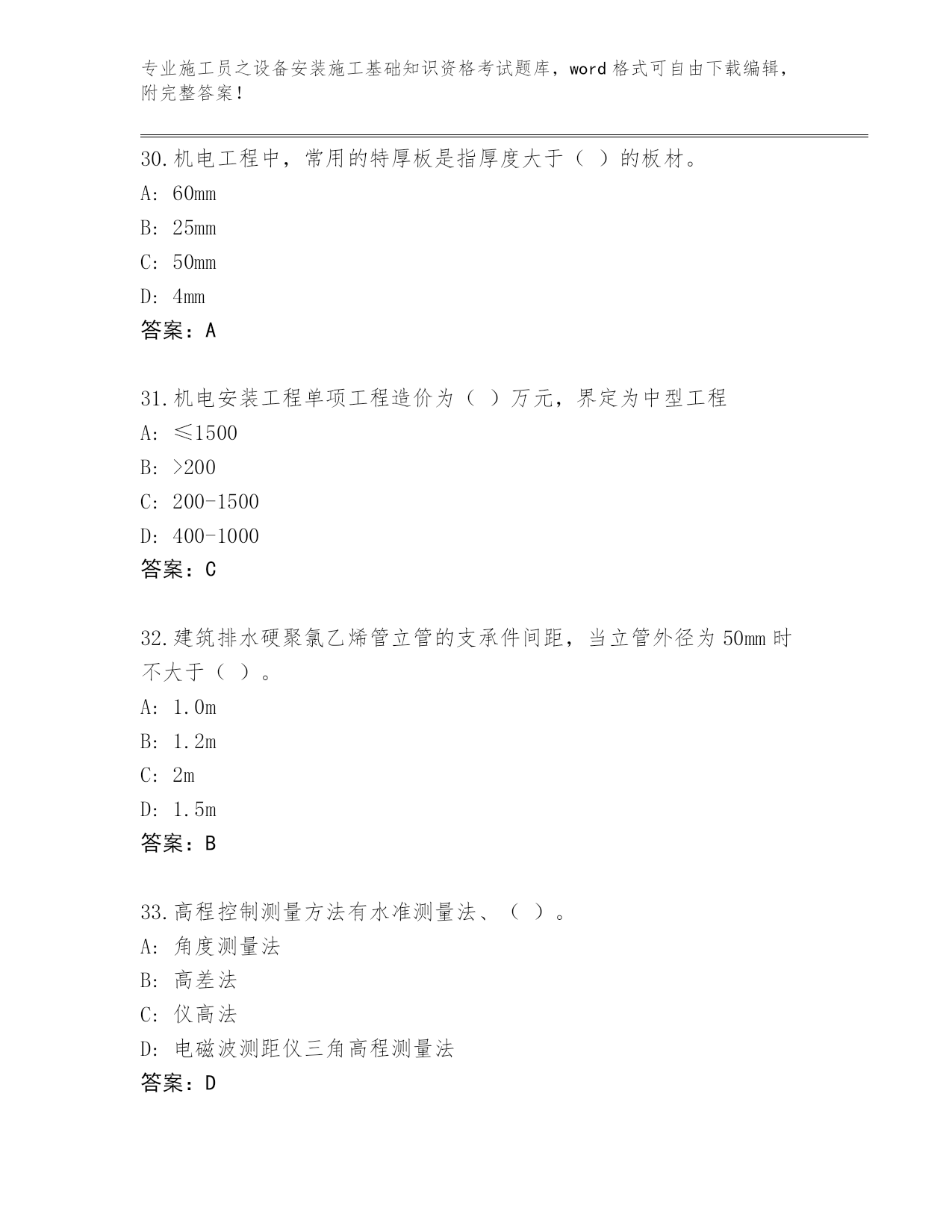 专业施工员之设备安装施工基础知识资格考试题库，word 格式可自由下载编辑，附完整答案！

30.机电工程中，常用的特厚板是指厚度大于（ ）的板材。
A: 60mm
B: 25mm
C: 50mm
D: 4mm
答案：A

31.机电安装工程单项工程造价为（ ）万元，界定为中型工程
A: ≤1500
B: >200
C: 200-1500
D: 400-1000
答案：C

32.建筑排水硬聚氯乙烯管立管的支承件间距，当立管外径为 50mm 时不大于（ ）。
A: 1.0m
B: 1.2m
C: 2m
D: 1.5m
答案：B

33.高程控制测量方法有水准测量法、（ ）。
A: 角度测量法
B: 高差法
C: 仪高法
D: 电磁波测距仪三角高程测量法
答案：D